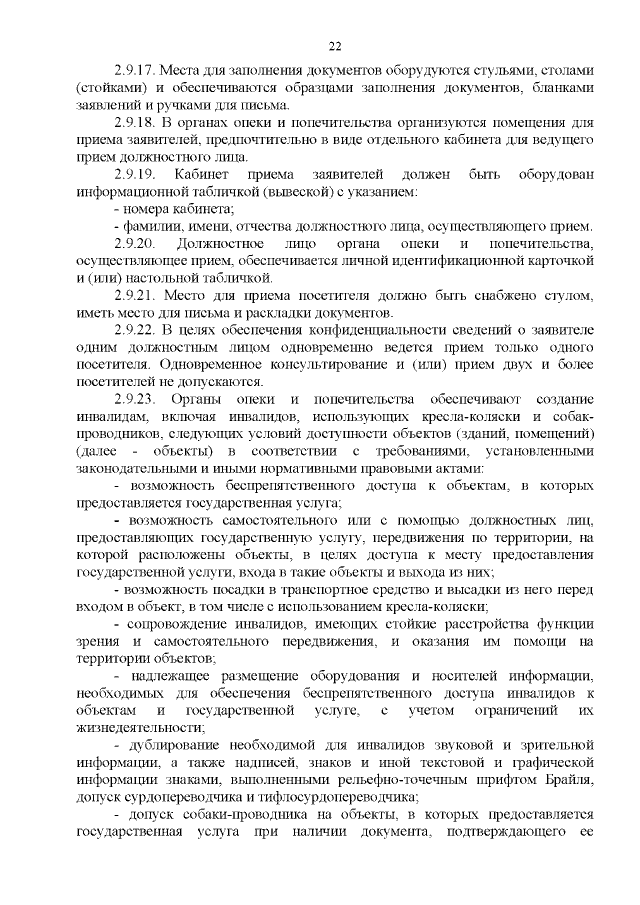 22

2.9.17. Места для заполнения документов оборудуются стульями, столами (стойками) и обеспечиваются образцами заполнения документов, бланками заявлений и ручками для письма.

2.9.18. В органах опеки и попечительства организуются помещения для приема заявителей, предпочтительно в виде отдельного кабинета для ведущего прием должностного лица.

2.9.19. Кабинет приема заявителей должен быть оборудован информационной табличкой (вывеской) с указанием:

- номера кабинета;

- фамилии, имени, отчества должностного лица, осуществляющего прием.

2.9.20. Должностное лицо органа опеки и попечительства, осуществляющее прием, обеспечивается личной идентификационной карточкой и (или) настольной табличкой.

2.9.21. Место для приема посетителя должно быть снабжено стулом, иметь место для письма и раскладки документов.

2.9.22. В целях обеспечения конфиденциальности сведений о заявителе одним должностным лицом одновременно ведется прием только одного посетителя. Одновременное консультирование и (или) прием двух и более посетителей не допускаются.

2.9.23. Органы опеки и попечительства обеспечивают создание инвалидам, включая инвалидов, использующих кресла-коляски и собак-проводников, следующих условий доступности объектов (зданий, помещений) (далее - объекты) в соответствии с требованиями, установленными законодательными и иными нормативными правовыми актами:

- возможность беспрепятственного доступа к объектам, в которых предоставляется государственная услуга;

- возможность самостоятельного или с помощью должностных лиц, предоставляющих государственную услугу, передвижения по территории, на которой расположены объекты, в целях доступа к месту предоставления государственной услуги, входа в такие объекты и выхода из них;

- возможность посадки в транспортное средство и высадки из него перед входом в объект, в том числе с использованием кресла-коляски;

- сопровождение инвалидов, имеющих стойкие расстройства функции зрения и самостоятельного передвижения, и оказания им помощи на территории объектов;

- надлежащее размещение оборудования и носителей информации, необходимых для обеспечения беспрепятственного доступа инвалидов к объектам и государственной услуге, с учетом ограничений их жизнедеятельности;

- дублирование необходимой для инвалидов звуковой и зрительной информации, а также надписей, знаков и иной текстовой и графической информации знаками, выполненными рельефно-точечным шрифтом Брайля, допуск сурдопереводчика и тифлосурдопереводчика;

- допуск собаки-проводника на объекты, в которых предоставляется государственная услуга при наличии документа, подтверждающего ее